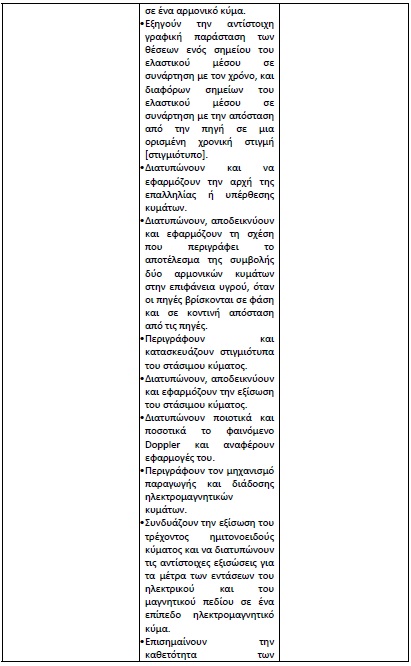 σε ένα αρμονικό κύμα.

•Εξηγούν την αντίστοιχη γραφική παράσταση των θέσεων ενός σημείου του ελαστικού μέσου σε συνάρτηση με τον χρόνο, και διαφόρων σημείων του ελαστικού μέσου σε συνάρτηση με την απόσταση από την πηγή σε μια ορισμένη χρονική στιγμή [στιγμιότυπο].

•Διατυπώνουν και να εφαρμόζουν την αρχή της επαλληλίας ή υπέρθεσης κυμάτων.

•Διατυπώνουν, αποδεικνύουν και εφαρμόζουν τη σχέση που περιγράφει το αποτέλεσμα της συμβολής δύο αρμονικών κυμάτων στην επιφάνεια υγρού, όταν οι πηγές βρίσκονται σε φάση και σε κοντινή απόσταση από τις πηγές.

•Περιγράφουν και κατασκευάζουν στιγμιότυπα του στάσιμου κύματος.

•Διατυπώνουν, αποδεικνύουν και εφαρμόζουν την εξίσωση του στάσιμου κύματος.

•Διατυπώνουν ποιοτικά και ποσοτικά το φαινόμενο Doppler και αναφέρουν εφαρμογές του.

•Περιγράφουν τον μηχανισμό παραγωγής και διάδοσης ηλεκτρομαγνητικών κυμάτων.

•Συνδυάζουν την εξίσωση του τρέχοντος ημιτονοειδούς κύματος και να διατυπώνουν τις αντίστοιχες εξισώσεις για τα μέτρα των εντάσεων του ηλεκτρικού και του μαγνητικού πεδίου σε ένα επίπεδο ηλεκτρομαγνητικό κύμα.

•Επισημαίνουν την καθετότητα των